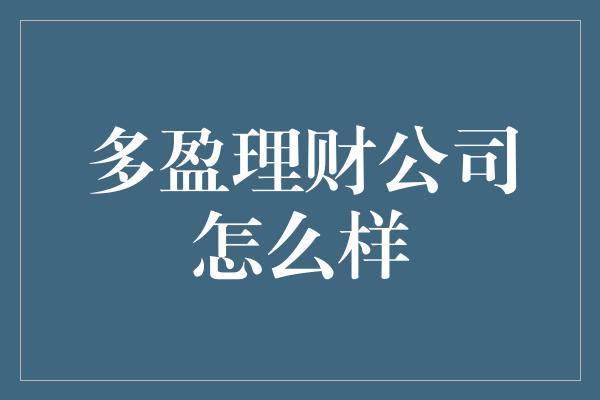 多盈理财公司怎么样